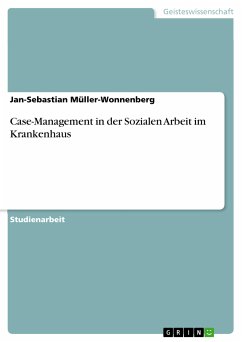 Geisteswissenschaft

Jan-Sebastian Müller-Wonnenberg

Case-Management in der Sozialen Arbeit im Krankenhaus

Studienarbeit

GRIN